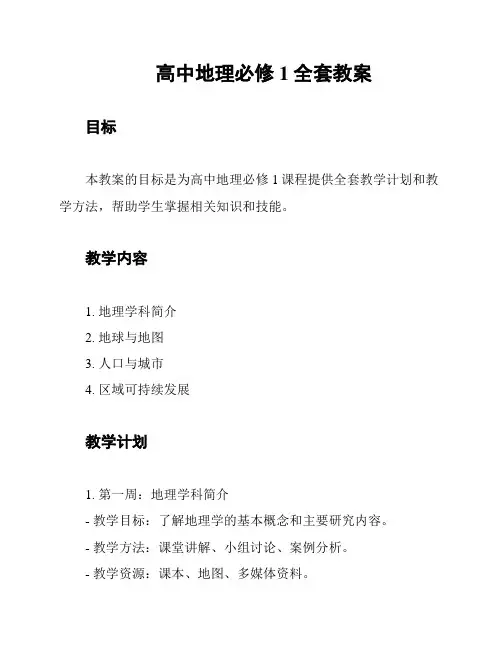 高中地理必修 1 全套教案

目标

本教案的目标是为高中地理必修 1 课程提供全套教学计划和教学方法，帮助学生掌握相关知识和技能。

教学内容

1. 地理学科简介
2. 地球与地图
3. 人口与城市
4. 区域可持续发展

教学计划

1. 第一周：地理学科简介
- 教学目标：了解地理学的基本概念和主要研究内容。
- 教学方法：课堂讲解、小组讨论、案例分析。
- 教学资源：课本、地图、多媒体资料。